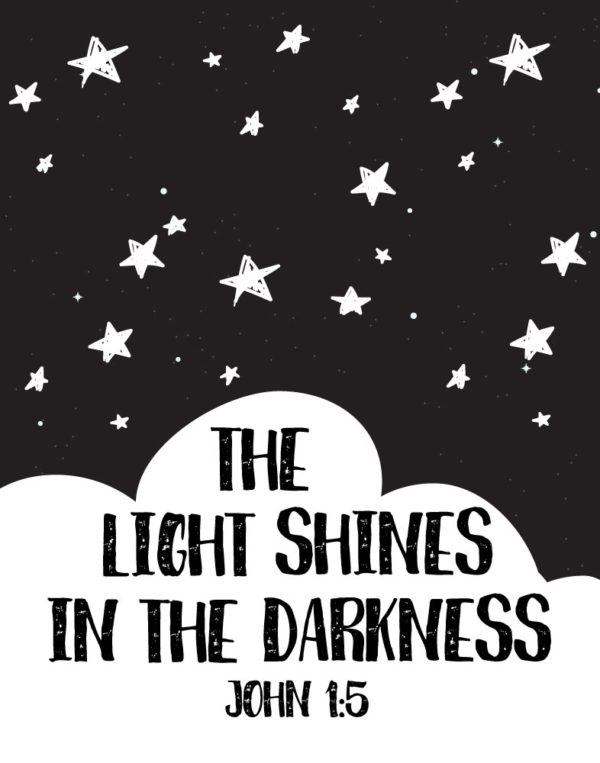 THE LIGHT SHINES IN THE DARKNESS
JOHN 1:5